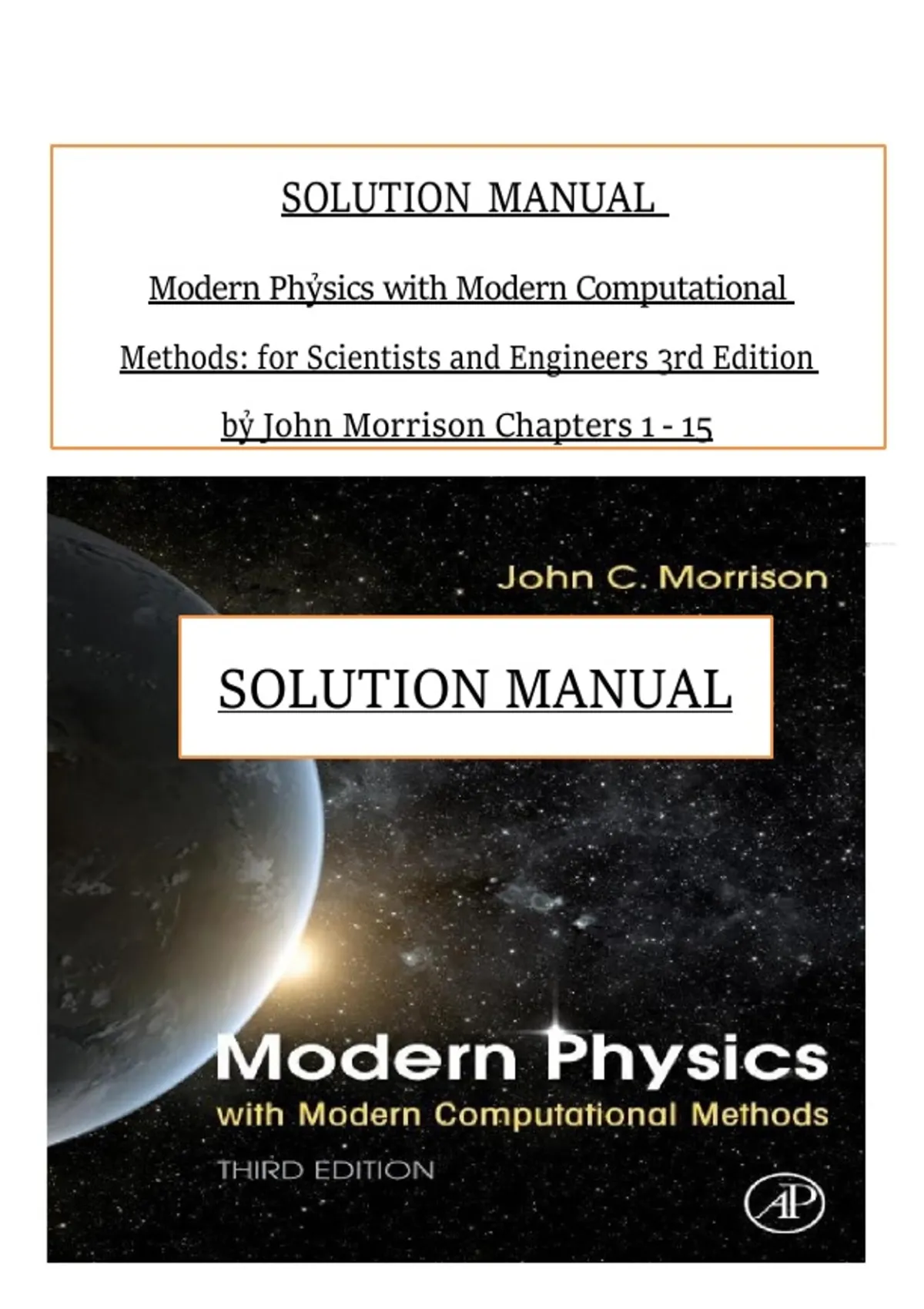 SOLUTION MANUAL

Modern Phỷsics with Modern Computational Methods: for Scientists and Engineers 3rd Edition bỷ John Morrison Chapters 1 - 15

John C. Morrison

SOLUTION MANUAL

Modern Physics
with Modern Computational Methods
THIRD EDITION

AP